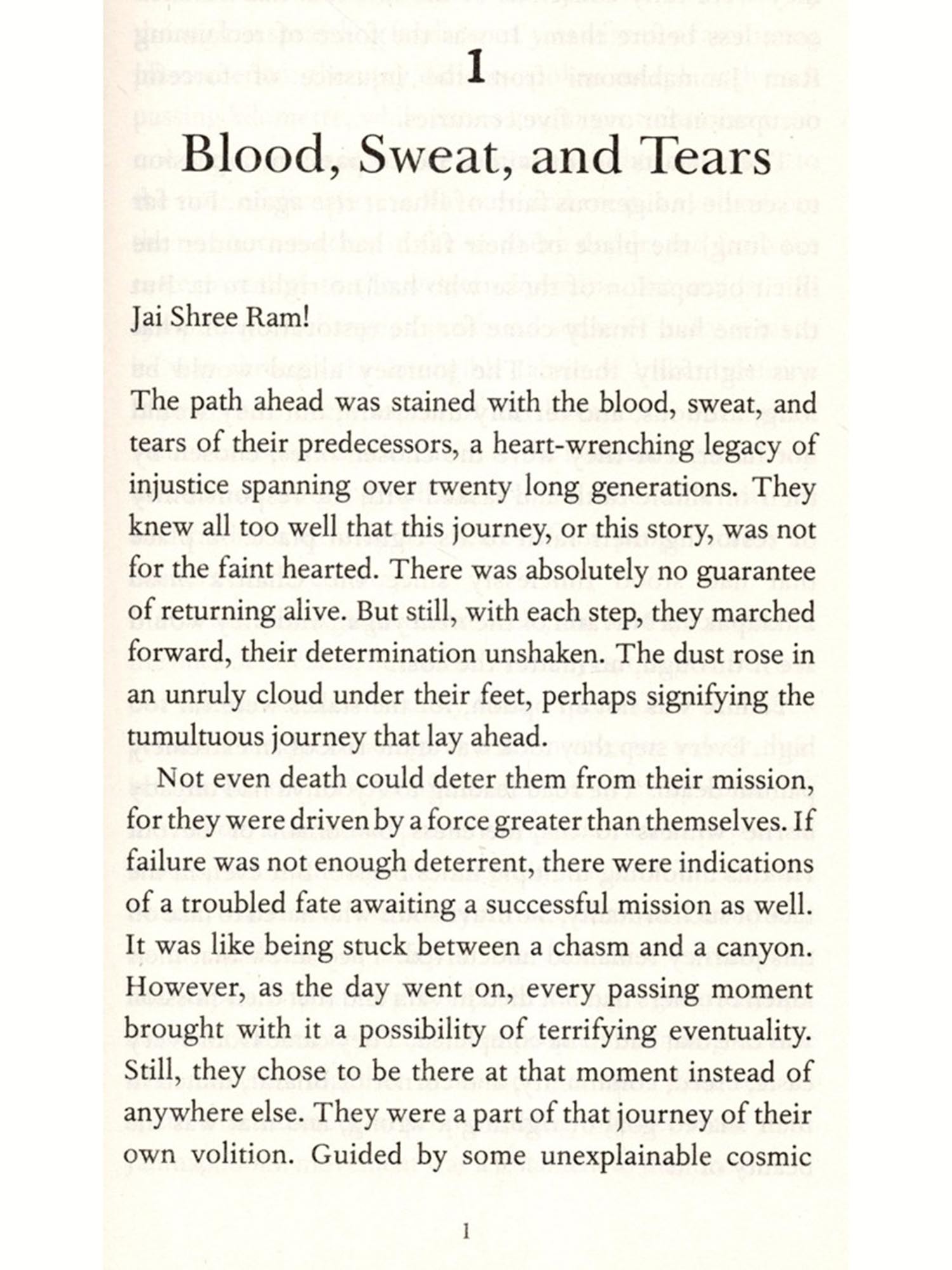 1

Blood, Sweat, and Tears

Jai Shree Ram!

The path ahead was stained with the blood, sweat, and tears of their predecessors, a heart-wrenching legacy of injustice spanning over twenty long generations. They knew all too well that this journey, or this story, was not for the faint hearted. There was absolutely no guarantee of returning alive. But still, with each step, they marched forward, their determination unshaken. The dust rose in an unruly cloud under their feet, perhaps signifying the tumultuous journey that lay ahead.

Not even death could deter them from their mission, for they were driven by a force greater than themselves. If failure was not enough deterrent, there were indications of a troubled fate awaiting a successful mission as well. It was like being stuck between a chasm and a canyon. However, as the day went on, every passing moment brought with it a possibility of terrifying eventuality. Still, they chose to be there at that moment instead of anywhere else. They were a part of that journey of their own volition. Guided by some unexplainable cosmic

1